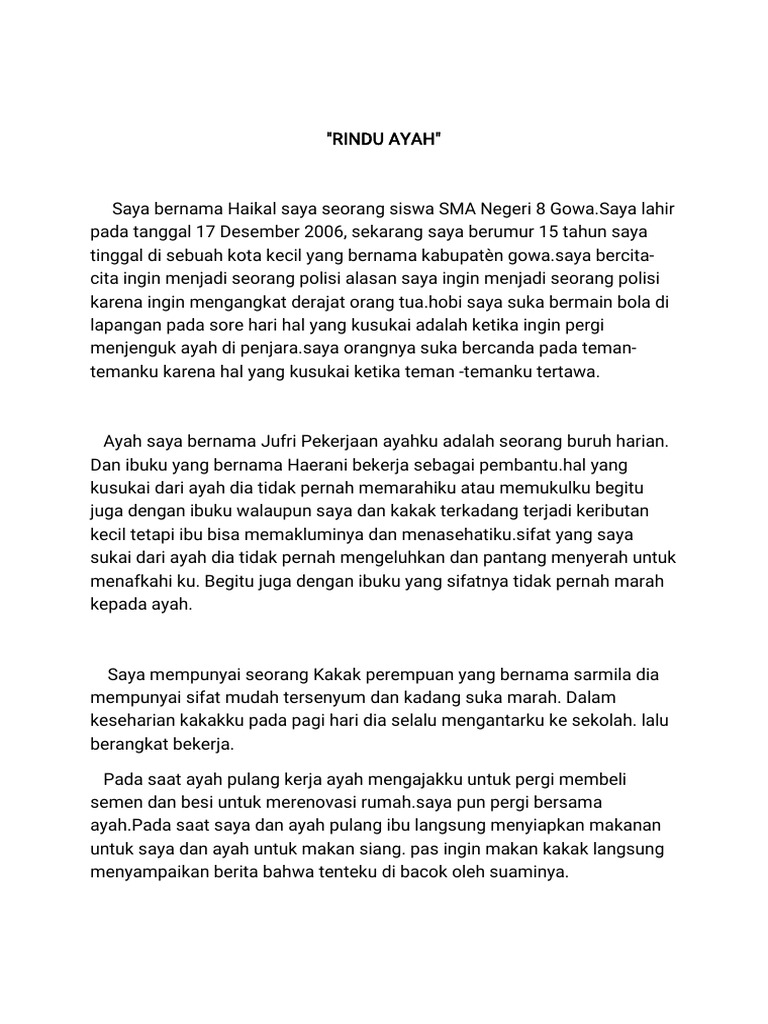 "RINDU AYAH"

Saya bernama Haikal saya seorang siswa SMA Negeri 8 Gowa.Saya lahir pada tanggal 17 Desember 2006, sekarang saya berumur 15 tahun saya tinggal di sebuah kota kecil yang bernama kabupatèn gowa.saya bercita-cita ingin menjadi seorang polisi alasan saya ingin menjadi seorang polisi karena ingin mengangkat derajat orang tua.hobi saya suka bermain bola di lapangan pada sore hari hal yang kusukai adalah ketika ingin pergi menjenguk ayah di penjara.saya orangnya suka bercanda pada teman-temanku karena hal yang kusukai ketika teman -temanku tertawa.

Ayah saya bernama Jufri Pekerjaan ayahku adalah seorang buruh harian. Dan ibuku yang bernama Haerani bekerja sebagai pembantu.hal yang kusukai dari ayah dia tidak pernah memarahiku atau memukulku begitu juga dengan ibuku walaupun saya dan kakak terkadang terjadi keributan kecil tetapi ibu bisa memakluminya dan menasehatiku.sifat yang saya sukai dari ayah dia tidak pernah mengeluhkan dan pantang menyerah untuk menafkahi ku. Begitu juga dengan ibuku yang sifatnya tidak pernah marah kepada ayah.

Saya mempunyai seorang Kakak perempuan yang bernama sarmila dia mempunyai sifat mudah tersenyum dan kadang suka marah. Dalam keseharian kakakku pada pagi hari dia selalu mengantarku ke sekolah. lalu berangkat bekerja.

Pada saat ayah pulang kerja ayah mengajakku untuk pergi membeli semen dan besi untuk merenovasi rumah.saya pun pergi bersama ayah.Pada saat saya dan ayah pulang ibu langsung menyiapkan makanan untuk saya dan ayah untuk makan siang. pas ingin makan kakak langsung menyampaikan berita bahwa tenteku di bacok oleh suaminya.